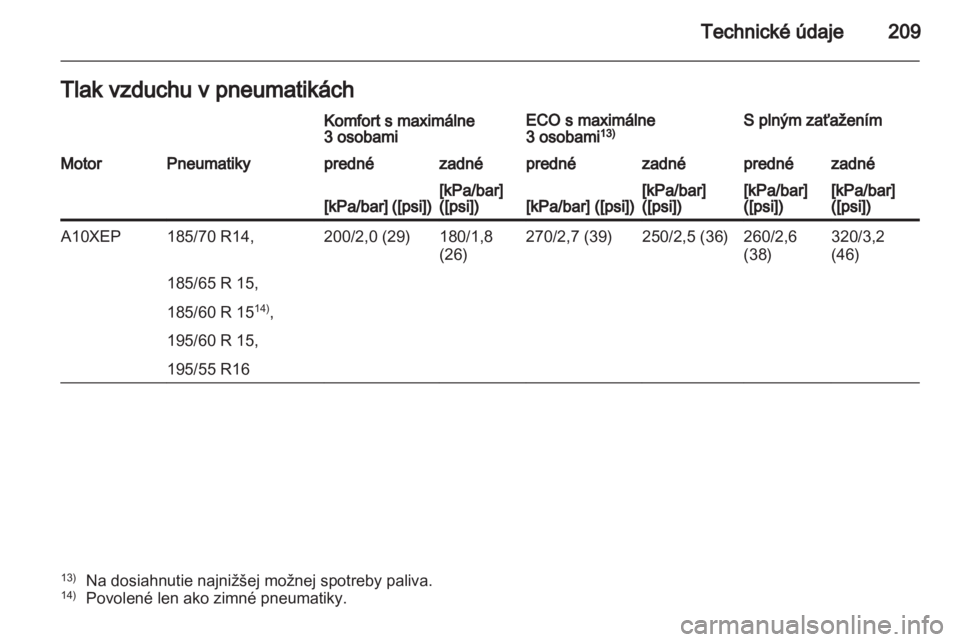 Technické údaje 209

Tlak vzduchu v pneumatikách

| | | Komfort s maximálne 3 osobami | | ECO s maximálne 3 osobami$^{13)}$ | | S plným zaťažením | |
|---|---|---|---|---|---|---|---|
| Motor | Pneumatiky | predné | zadné | predné | zadné | predné | zadné |
| | | [kPa/bar] ([psi]) | [kPa/bar] ([psi]) | [kPa/bar] ([psi]) | [kPa/bar] ([psi]) | [kPa/bar] ([psi]) | [kPa/bar] ([psi]) |
| A10XEP | 185/70 R14, | 200/2,0 (29) | 180/1,8 (26) | 270/2,7 (39) | 250/2,5 (36) | 260/2,6 (38) | 320/3,2 (46) |
| | 185/65 R 15, | | | | | | |
| | 185/60 R 15$^{14)}$, | | | | | | |
| | 195/60 R 15, | | | | | | |
| | 195/55 R16 | | | | | | |

$^{13)}$ Na dosiahnutie najnižšej možnej spotreby paliva.
$^{14)}$ Povolené len ako zimné pneumatiky.

carmanualsonline.info